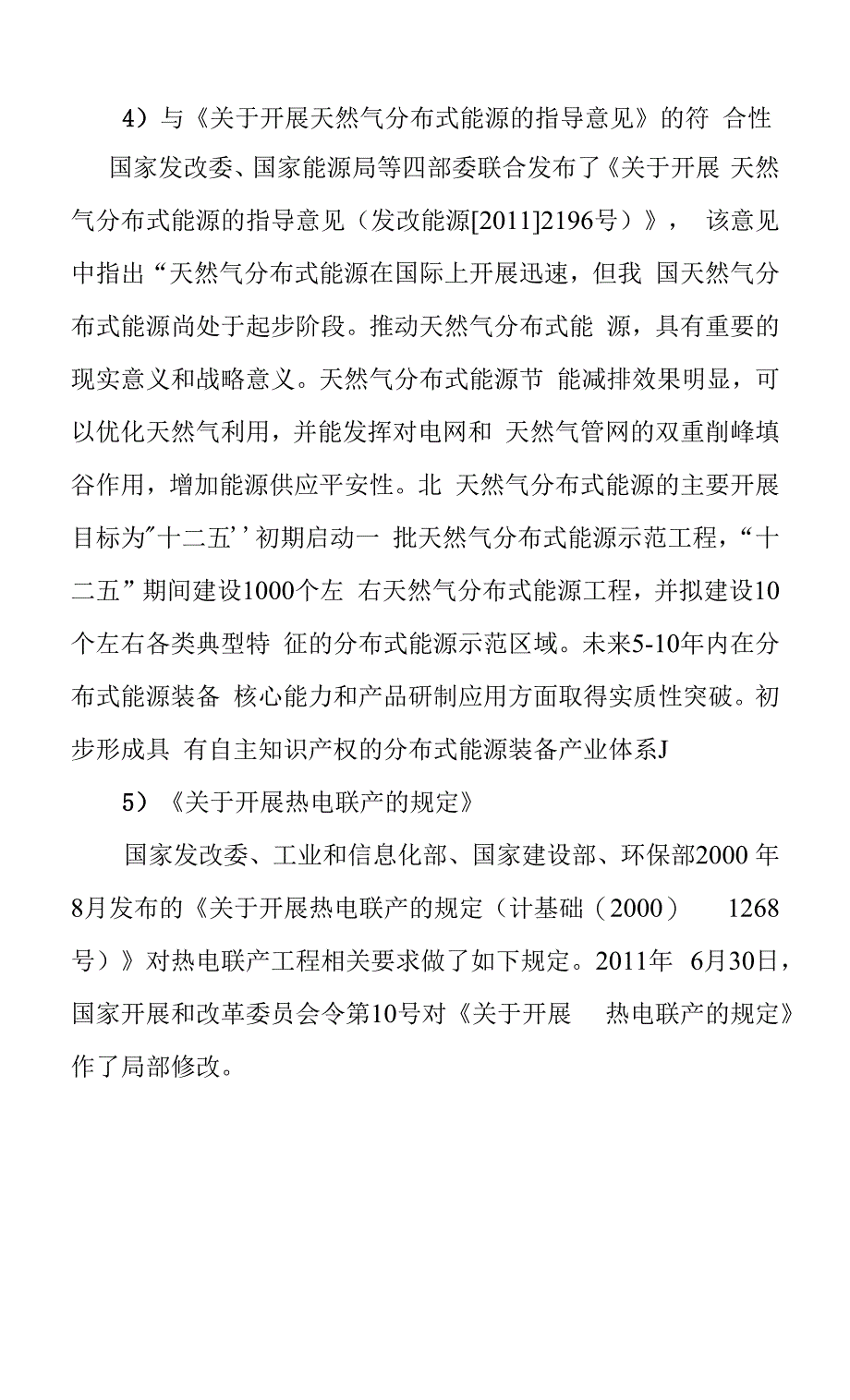 4）与《关于开展天然气分布式能源的指导意见》的符 合性

国家发改委、国家能源局等四部委联合发布了《关于开展 天然气分布式能源的指导意见（发改能源[2011]2196号）》， 该意见中指出“天然气分布式能源在国际上开展迅速，但我 国天然气分布式能源尚处于起步阶段。推动天然气分布式能 源，具有重要的现实意义和战略意义。天然气分布式能源节 能减排效果明显，可以优化天然气利用，并能发挥对电网和 天然气管网的双重削峰填谷作用，增加能源供应平安性。北 天然气分布式能源的主要开展目标为"十二五''初期启动一 批天然气分布式能源示范工程，“十二五”期间建设1000个左 右天然气分布式能源工程，并拟建设10个左右各类典型特 征的分布式能源示范区域。未来5-10年内在分布式能源装备 核心能力和产品研制应用方面取得实质性突破。初步形成具 有自主知识产权的分布式能源装备产业体系J

5）《关于开展热电联产的规定》

国家发改委、工业和信息化部、国家建设部、环保部2000 年8月发布的《关于开展热电联产的规定（计基础（2000） 1268号）》对热电联产工程相关要求做了如下规定。2011年 6月30日，国家开展和改革委员会令第10号对《关于开展 热电联产的规定》作了局部修改。